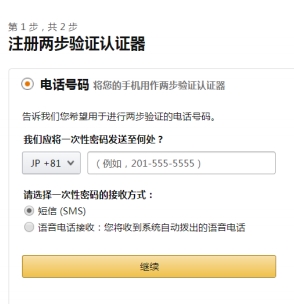 第 1 步，共 2 步
注册两步验证认证器

电话号码 将您的手机用作两步验证认证器

告诉我们您希望用于进行两步验证的电话号码。

我们应将一次性密码发送至何处？

JP +81
（例如，201-555-5555）

请选择一次性密码的接收方式：
短信 (SMS)
语音电话接收：您将收到系统自动拨出的语音电话

继续